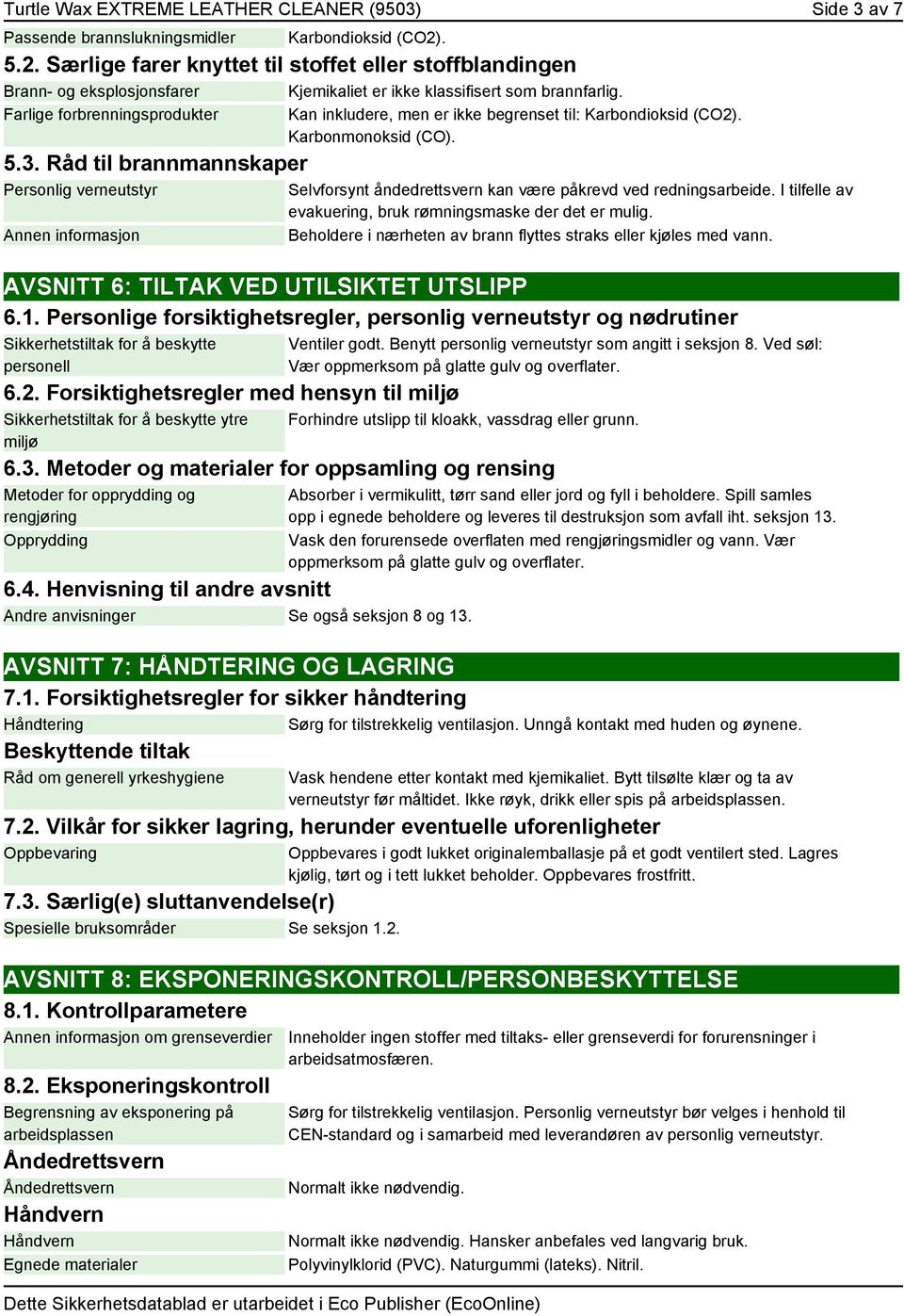 Turtle Wax EXTREME LEATHER CLEANER (9503) Side 3 av 7

Passende brannslukningsmidler Karbondioksid (CO2).

5.2. Særlige farer knyttet til stoffet eller stoffblandingen

Brann- og eksplosjonsfarer Kjemikaliet er ikke klassifisert som brannfarlig.

Farlige forbrenningsprodukter Kan inkludere, men er ikke begrenset til: Karbondioksid (CO2). Karbonmonoksid (CO).

5.3. Råd til brannmannskaper

Personlig verneutstyr Selvforsynt åndedrettsvern kan være påkrevd ved redningsarbeide. I tilfelle av evakuering, bruk rømningsmaske der det er mulig.

Annen informasjon Beholdere i nærheten av brann flyttes straks eller kjøles med vann.

AVSNITT 6: TILTAK VED UTILSIKTET UTSLIPP

6.1. Personlige forsiktighetsregler, personlig verneutstyr og nødrutiner

Sikkerhetstiltak for å beskytte personell Ventiler godt. Benytt personlig verneutstyr som angitt i seksjon 8. Ved søl: Vær oppmerksom på glatte gulv og overflater.

6.2. Forsiktighetsregler med hensyn til miljø

Sikkerhetstiltak for å beskytte ytre miljø Forhindre utslipp til kloakk, vassdrag eller grunn.

6.3. Metoder og materialer for oppsamling og rensing

Metoder for opprydding og rengjøring Absorber i vermikulitt, tørr sand eller jord og fyll i beholdere. Spill samles opp i egnede beholdere og leveres til destruksjon som avfall iht. seksjon 13.

Opprydding Vask den forurensede overflaten med rengjøringsmidler og vann. Vær oppmerksom på glatte gulv og overflater.

6.4. Henvisning til andre avsnitt

Andre anvisninger Se også seksjon 8 og 13.

AVSNITT 7: HÅNDTERING OG LAGRING

7.1. Forsiktighetsregler for sikker håndtering

Håndtering Sørg for tilstrekkelig ventilasjon. Unngå kontakt med huden og øynene.

Beskyttende tiltak

Råd om generell yrkeshygiene Vask hendene etter kontakt med kjemikaliet. Bytt tilsølte klær og ta av verneutstyr før måltidet. Ikke røyk, drikk eller spis på arbeidsplassen.

7.2. Vilkår for sikker lagring, herunder eventuelle uforenligheter

Oppbevaring Oppbevares i godt lukket originalemballasje på et godt ventilert sted. Lagres kjølig, tørt og i tett lukket beholder. Oppbevares frostfritt.

7.3. Særlig(e) sluttanvendelse(r)

Spesielle bruksområder Se seksjon 1.2.

AVSNITT 8: EKSPONERINGSKONTROLL/PERSONBESKYTTELSE

8.1. Kontrollparametere

Annen informasjon om grenseverdier Inneholder ingen stoffer med tiltaks- eller grenseverdi for forurensninger i arbeidsatmosfæren.

8.2. Eksponeringskontroll

Begrensning av eksponering på arbeidsplassen Sørg for tilstrekkelig ventilasjon. Personlig verneutstyr bør velges i henhold til CEN-standard og i samarbeid med leverandøren av personlig verneutstyr.

Åndedrettsvern

Åndedrettsvern Normalt ikke nødvendig.

Håndvern

Håndvern Normalt ikke nødvendig. Hansker anbefales ved langvarig bruk.

Egnede materialer Polyvinylklorid (PVC). Naturgummi (lateks). Nitril.

Dette Sikkerhetsdatablad er utarbeidet i Eco Publisher (EcoOnline)